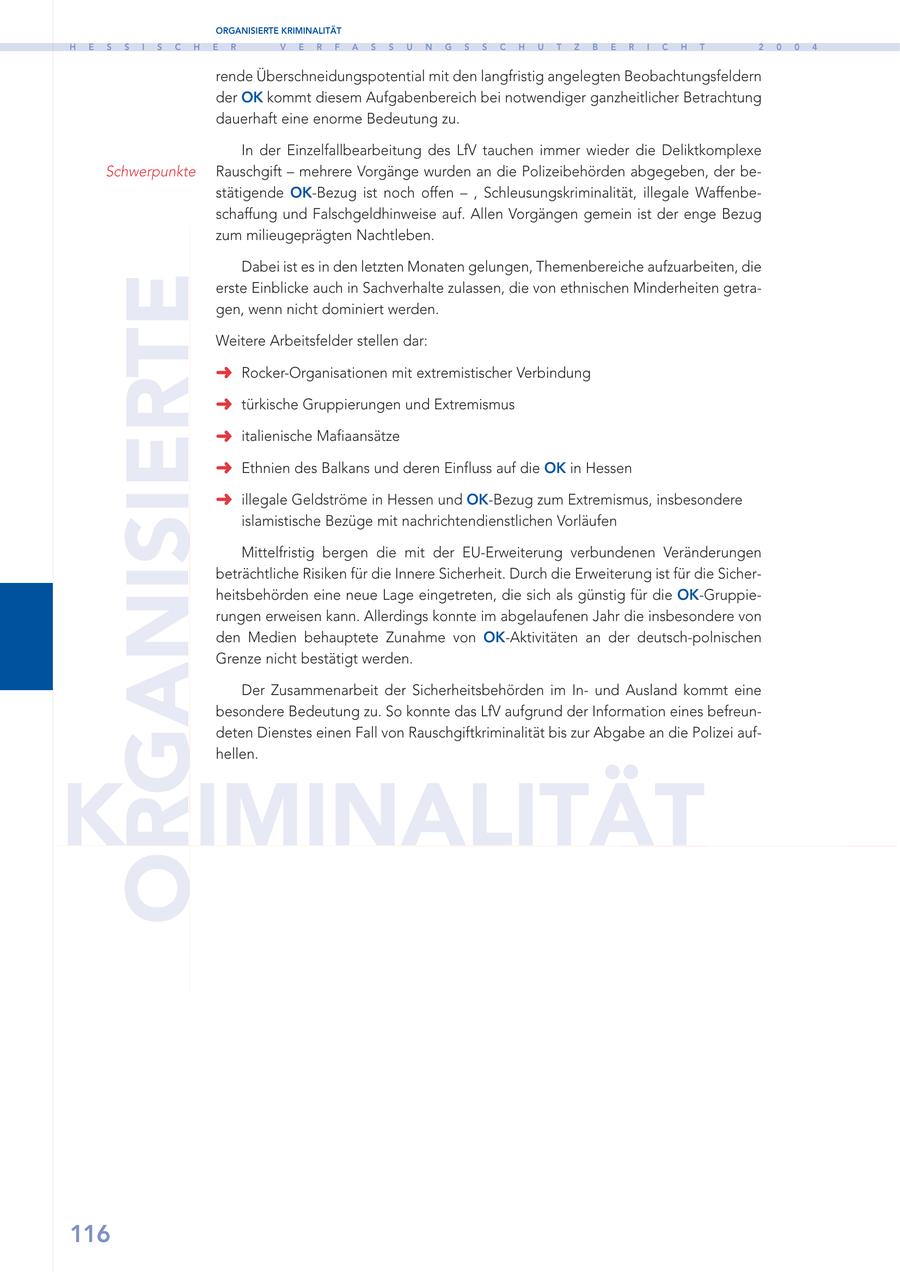 ORGANISIERTE KRIMINALITÄT

HESSISCHER VERFASSUNGSSCHUTZBERICHT 2004

rende Überschneidungspotential mit den langfristig angelegten Beobachtungsfeldern der OK kommt diesem Aufgabenbereich bei notwendiger ganzheitlicher Betrachtung dauerhaft eine enorme Bedeutung zu.

Schwerpunkte

In der Einzelfallbearbeitung des LfV tauchen immer wieder die Deliktkomplexe Rauschgift – mehrere Vorgänge wurden an die Polizeibehörden abgegeben, der bestätigende OK-Bezug ist noch offen – , Schleusungskriminalität, illegale Waffenbeschaffung und Falschgeldhinweise auf. Allen Vorgängen gemein ist der enge Bezug zum milieugeprägten Nachtleben.

Dabei ist es in den letzten Monaten gelungen, Themenbereiche aufzuarbeiten, die erste Einblicke auch in Sachverhalte zulassen, die von ethnischen Minderheiten getragen, wenn nicht dominiert werden.

Weitere Arbeitsfelder stellen dar:

➜ Rocker-Organisationen mit extremistischer Verbindung

➜ türkische Gruppierungen und Extremismus

➜ italienische Mafiaansätze

➜ Ethnien des Balkans und deren Einfluss auf die OK in Hessen

➜ illegale Geldströme in Hessen und OK-Bezug zum Extremismus, insbesondere islamistische Bezüge mit nachrichtendienstlichen Vorläufen

Mittelfristig bergen die mit der EU-Erweiterung verbundenen Veränderungen beträchtliche Risiken für die Innere Sicherheit. Durch die Erweiterung ist für die Sicherheitsbehörden eine neue Lage eingetreten, die sich als günstig für die OK-Gruppierungen erweisen kann. Allerdings konnte im abgelaufenen Jahr die insbesondere von den Medien behauptete Zunahme von OK-Aktivitäten an der deutsch-polnischen Grenze nicht bestätigt werden.

Der Zusammenarbeit der Sicherheitsbehörden im In- und Ausland kommt eine besondere Bedeutung zu. So konnte das LfV aufgrund der Information eines befreundeten Dienstes einen Fall von Rauschgiftkriminalität bis zur Abgabe an die Polizei aufhellen.

ORGANISIERTE KRIMINALITÄT

116